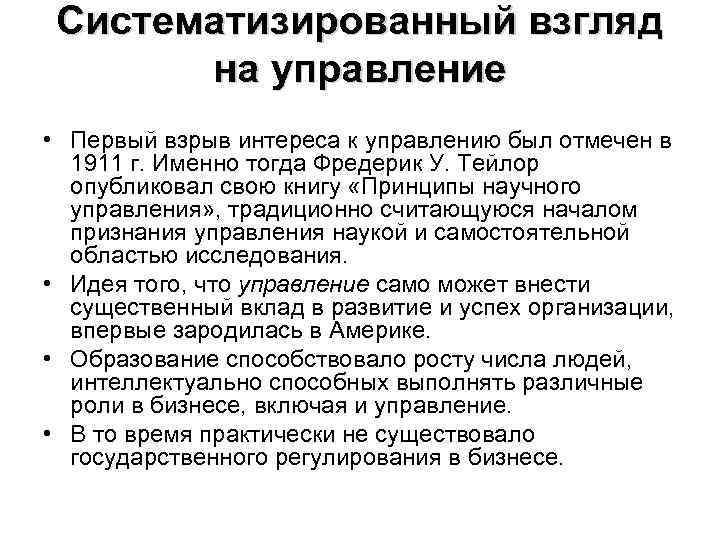 Систематизированный взгляд на управление

• Первый взрыв интереса к управлению был отмечен в 1911 г. Именно тогда Фредерик У. Тейлор опубликовал свою книгу «Принципы научного управления», традиционно считающуюся началом признания управления наукой и самостоятельной областью исследования.
• Идея того, что управление само может внести существенный вклад в развитие и успех организации, впервые зародилась в Америке.
• Образование способствовало росту числа людей, интеллектуально способных выполнять различные роли в бизнесе, включая и управление.
• В то время практически не существовало государственного регулирования в бизнесе.